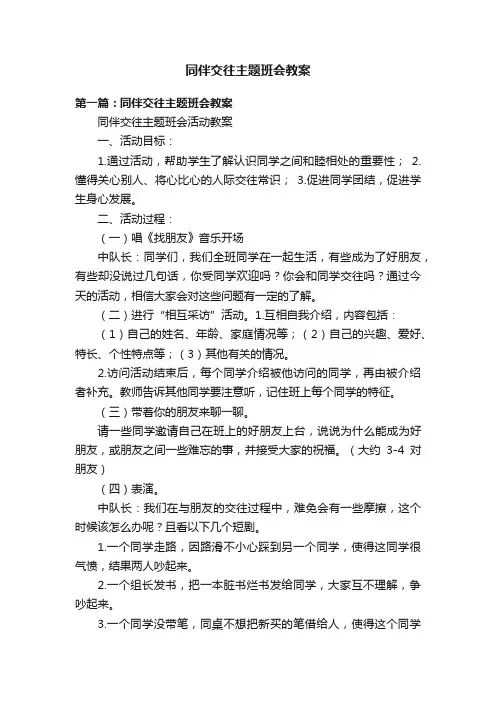 同伴交往主题班会教案

第一篇：同伴交往主题班会教案

同伴交往主题班会活动教案

一、活动目标：

1.通过活动，帮助学生了解认识同学之间和睦相处的重要性； 2.懂得关心别人、将心比心的人际交往常识； 3.促进同学团结，促进学生身心发展。

二、活动过程：

（一）唱《找朋友》音乐开场

中队长：同学们，我们全班同学在一起生活，有些成为了好朋友，有些却没说过几句话，你受同学欢迎吗？你会和同学交往吗？通过今天的活动，相信大家会对这些问题有一定的了解。

（二）进行“相互采访”活动。1.互相自我介绍，内容包括：

（1）自己的姓名、年龄、家庭情况等；（2）自己的兴趣、爱好、特长、个性特点等；（3）其他有关的情况。

2.访问活动结束后，每个同学介绍被他访问的同学，再由被介绍者补充。教师告诉其他同学要注意听，记住班上每个同学的特征。

（三）带着你的朋友来聊一聊。

请一些同学邀请自己在班上的好朋友上台，说说为什么能成为好朋友，或朋友之间一些难忘的事，并接受大家的祝福。（大约 3-4 对朋友）

（四）表演。

中队长：我们在与朋友的交往过程中，难免会有一些摩擦，这个时候该怎么办呢？且看以下几个短剧。

1.一个同学走路，因路滑不小心踩到另一个同学，使得这同学很气愤，结果两人吵起来。

2.一个组长发书，把一本脏书烂书发给同学，大家互不理解，争吵起来。

3.一个同学没带笔，同桌不想把新买的笔借给人，使得这个同学